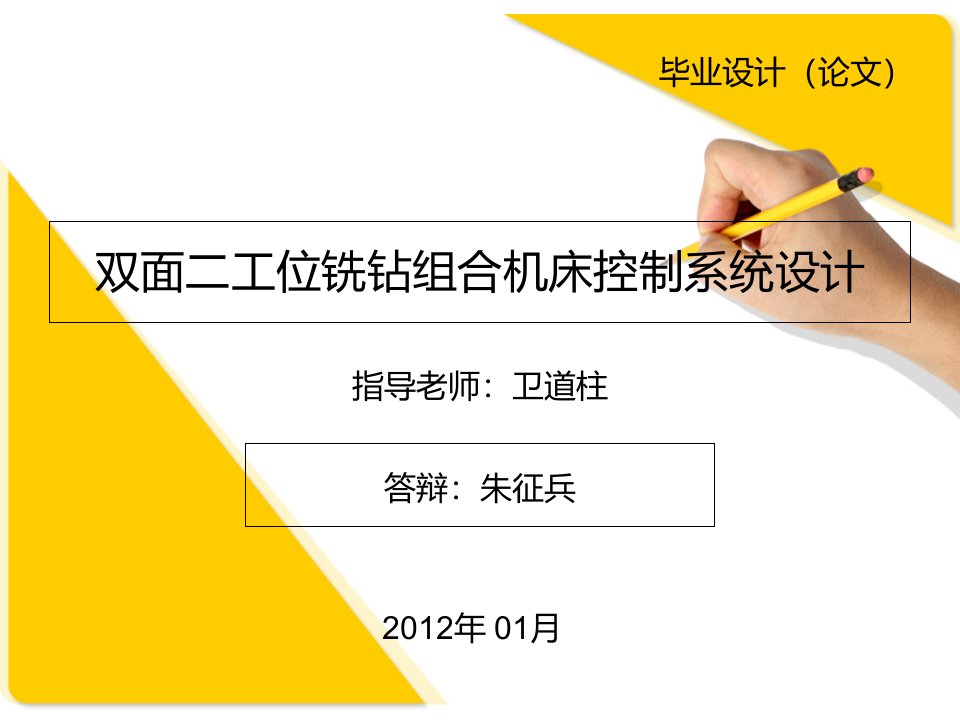 毕业设计（论文）

双面二工位铣钻组合机床控制系统设计

指导老师：卫道柱

答辩：朱征兵

2012年 01月